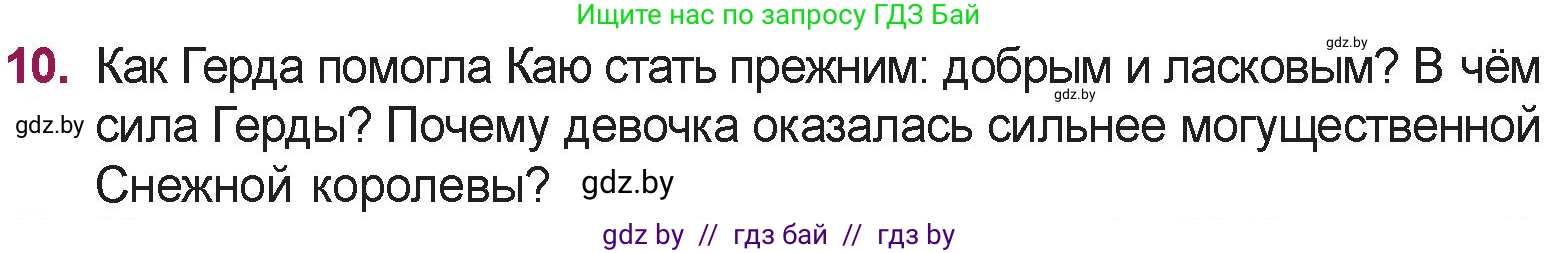 Ищите нас по запросу ГДЗ Бай

gdz.by

10. Как Герда помогла Каю стать прежним: добрым и ласковым? В чём сила Герды? Почему девочка оказалась сильнее могущественной Снежной королевы?

gdz.by

gdz.by

gdz.by

gdz by // гдз бай // гдз by